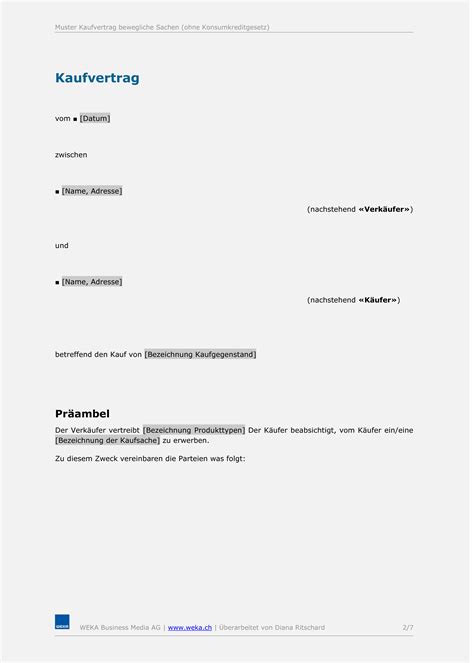 Muster Kaufvertrag bewegliche Sachen (ohne Konsumkreditgesetz)

Kaufvertrag

vom ▪ [Datum]

zwischen

▪ [Name, Adresse]

(nachstehend «Verkäufer»)

und

▪ [Name, Adresse]

(nachstehend «Käufer»)

betreffend den Kauf von [Bezeichnung Kaufgegenstand]

Präambel

Der Verkäufer vertreibt [Bezeichnung Produkttypen] Der Käufer beabsichtigt, vom Käufer ein/eine [Bezeichnung der Kaufsache] zu erwerben.

Zu diesem Zweck vereinbaren die Parteien was folgt:

WEKA

WEKA Business Media AG | www.weka.ch | Überarbeitet von Diana Ritschard

2/7